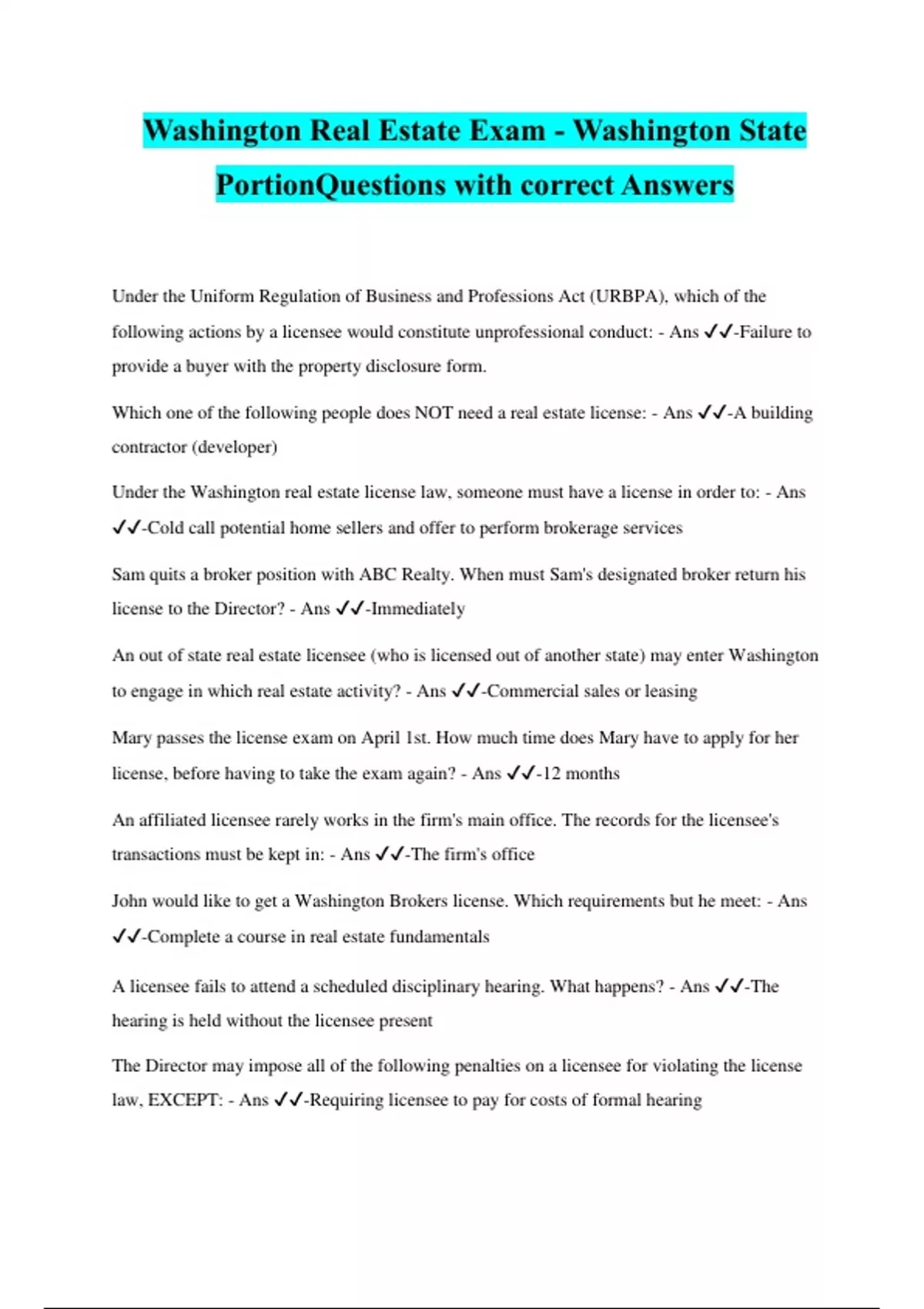 Washington Real Estate Exam - Washington State PortionQuestions with correct Answers

Under the Uniform Regulation of Business and Professions Act (URBPA), which of the following actions by a licensee would constitute unprofessional conduct: - Ans ✓✓-Failure to provide a buyer with the property disclosure form.

Which one of the following people does NOT need a real estate license: - Ans ✓✓-A building contractor (developer)

Under the Washington real estate license law, someone must have a license in order to: - Ans ✓✓-Cold call potential home sellers and offer to perform brokerage services

Sam quits a broker position with ABC Realty. When must Sam's designated broker return his license to the Director? - Ans ✓✓-Immediately

An out of state real estate licensee (who is licensed out of another state) may enter Washington to engage in which real estate activity? - Ans ✓✓-Commercial sales or leasing

Mary passes the license exam on April 1st. How much time does Mary have to apply for her license, before having to take the exam again? - Ans ✓✓-12 months

An affiliated licensee rarely works in the firm's main office. The records for the licensee's transactions must be kept in: - Ans ✓✓-The firm's office

John would like to get a Washington Brokers license. Which requirements but he meet: - Ans ✓✓-Complete a course in real estate fundamentals

A licensee fails to attend a scheduled disciplinary hearing. What happens? - Ans ✓✓-The hearing is held without the licensee present

The Director may impose all of the following penalties on a licensee for violating the license law, EXCEPT: - Ans ✓✓-Requiring licensee to pay for costs of formal hearing